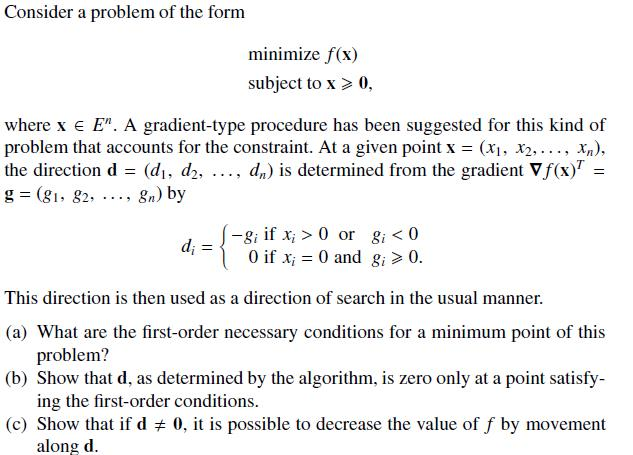 Consider a problem of the form

minimize $f(\mathbf{x})$
subject to $\mathbf{x} \geqslant \mathbf{0}$,

where $\mathbf{x} \in E^n$. A gradient-type procedure has been suggested for this kind of problem that accounts for the constraint. At a given point $\mathbf{x} = (x_1, x_2, \ldots, x_n)$, the direction $\mathbf{d} = (d_1, d_2, \ldots, d_n)$ is determined from the gradient $\nabla f(\mathbf{x})^T = \mathbf{g} = (g_1, g_2, \ldots, g_n)$ by

$d_i = \begin{cases} -g_i \text{ if } x_i > 0 \text{ or } g_i < 0 \\ 0 \text{ if } x_i = 0 \text{ and } g_i \geqslant 0. \end{cases}$

This direction is then used as a direction of search in the usual manner.

(a) What are the first-order necessary conditions for a minimum point of this problem?
(b) Show that $\mathbf{d}$, as determined by the algorithm, is zero only at a point satisfying the first-order conditions.
(c) Show that if $\mathbf{d} \neq \mathbf{0}$, it is possible to decrease the value of $f$ by movement along $\mathbf{d}$.